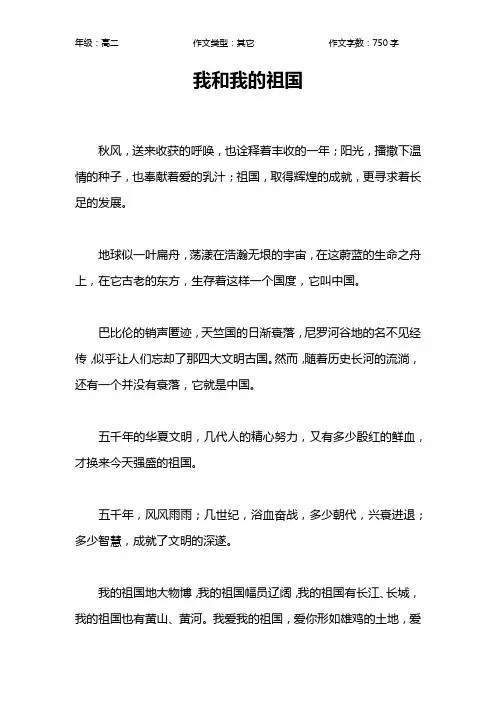 年级：高二　　作文类型：其它　　作文字数：750 字

我和我的祖国

秋风，送来收获的呼唤，也诠释着丰收的一年；阳光，播撒下温情的种子，也奉献着爱的乳汁；祖国，取得辉煌的成就，更寻求着长足的发展。

地球似一叶扁舟，荡漾在浩瀚无垠的宇宙，在这蔚蓝的生命之舟上，在它古老的东方，生存着这样一个国度，它叫中国。

巴比伦的销声匿迹，天竺国的日渐衰落，尼罗河谷地的名不见经传，似乎让人们忘却了那四大文明古国。然而，随着历史长河的流淌，还有一个并没有衰落，它就是中国。

五千年的华夏文明，几代人的精心努力，又有多少殷红的鲜血，才换来今天强盛的祖国。

五千年，风风雨雨；几世纪，浴血奋战，多少朝代，兴衰进退；多少智慧，成就了文明的深邃。

我的祖国地大物博，我的祖国幅员辽阔，我的祖国有长江、长城，我的祖国也有黄山、黄河。我爱我的祖国，爱你形如雄鸡的土地，爱